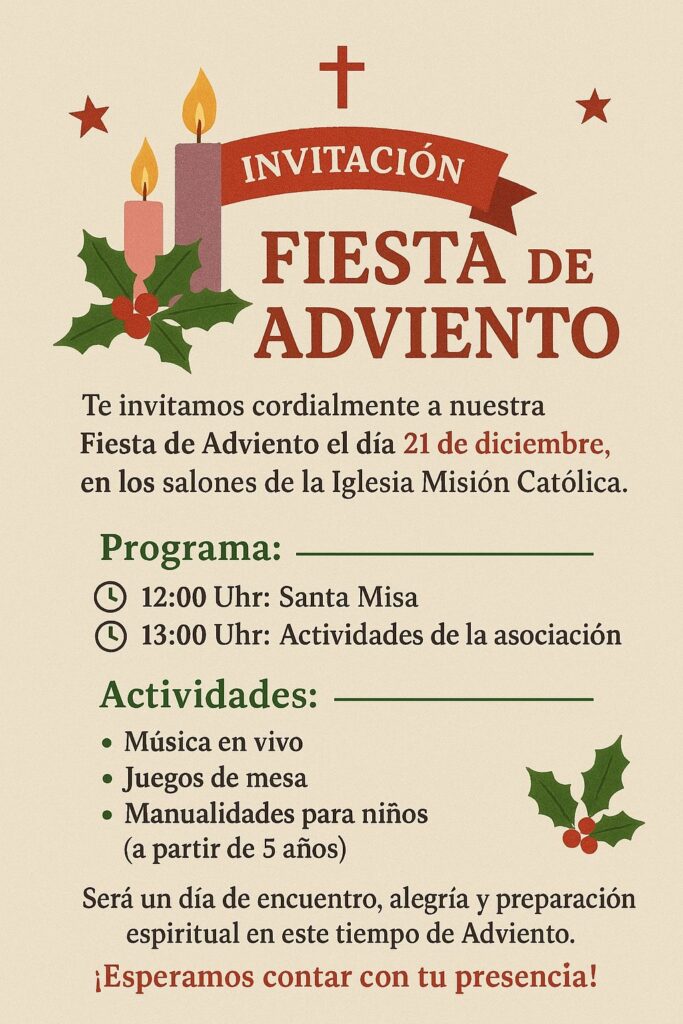 INVITACIÓN

FIESTA DE ADVIENTO

Te invitamos cordialmente a nuestra Fiesta de Adviento el día 21 de diciembre, en los salones de la Iglesia Misión Católica.

Programa:

12:00 Uhr: Santa Misa
13:00 Uhr: Actividades de la asociación

Actividades:

• Música en vivo
• Juegos de mesa
• Manualidades para niños (a partir de 5 años)

Será un día de encuentro, alegría y preparación espiritual en este tiempo de Adviento.

¡Esperamos contar con tu presencia!